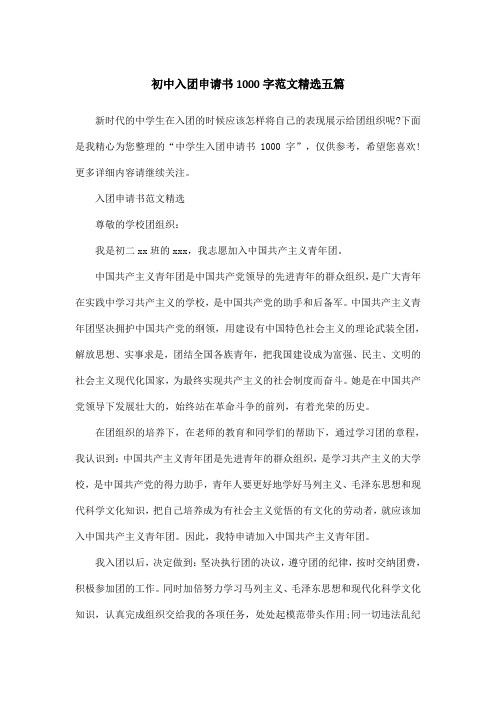 初中入团申请书1000字范文精选五篇

新时代的中学生在入团的时候应该怎样将自己的表现展示给团组织呢?下面是我精心为您整理的“中学生入团申请书 1000 字”，仅供参考，希望您喜欢!更多详细内容请继续关注。

入团申请书范文精选

尊敬的学校团组织：

我是初二 xx 班的 xxx，我志愿加入中国共产主义青年团。

中国共产主义青年团是中国共产党领导的先进青年的群众组织，是广大青年在实践中学习共产主义的学校，是中国共产党的助手和后备军。中国共产主义青年团坚决拥护中国共产党的纲领，用建设有中国特色社会主义的理论武装全团，解放思想、实事求是，团结全国各族青年，把我国建设成为富强、民主、文明的社会主义现代化国家，为最终实现共产主义的社会制度而奋斗。她是在中国共产党领导下发展壮大的，始终站在革命斗争的前列，有着光荣的历史。

在团组织的培养下，在老师的教育和同学们的帮助下，通过学习团的章程，我认识到：中国共产主义青年团是先进青年的群众组织，是学习共产主义的大学校，是中国共产党的得力助手，青年人要更好地学好马列主义、毛泽东思想和现代科学文化知识，把自己培养成为有社会主义觉悟的有文化的劳动者，就应该加入中国共产主义青年团。因此，我特申请加入中国共产主义青年团。

我入团以后，决定做到：坚决执行团的决议，遵守团的纪律，按时交纳团费，积极参加团的工作。同时加倍努力学习马列主义、毛泽东思想和现代化科学文化知识，认真完成组织交给我的各项任务，处处起模范带头作用;同一切违法乱纪